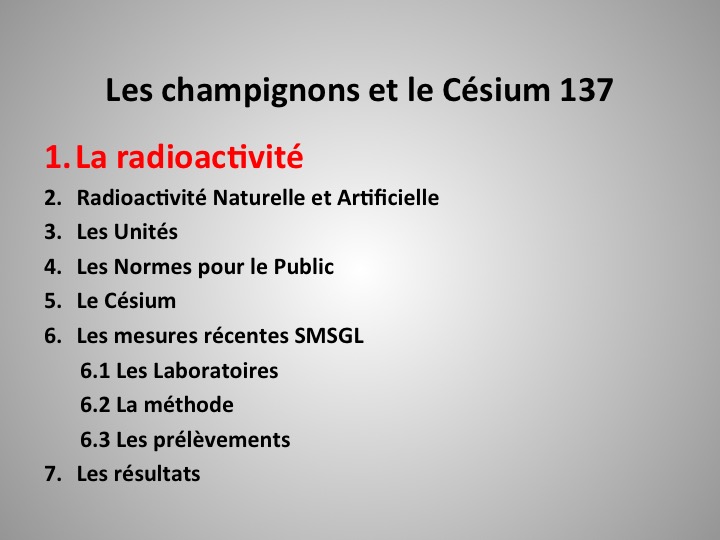 Les champignons et le Césium 137

1. La radioactivité
2. Radioactivité Naturelle et Artificielle
3. Les Unités
4. Les Normes pour le Public
5. Le Césium
6. Les mesures récentes SMSGL
6.1 Les Laboratoires
6.2 La méthode
6.3 Les prélèvements
7. Les résultats